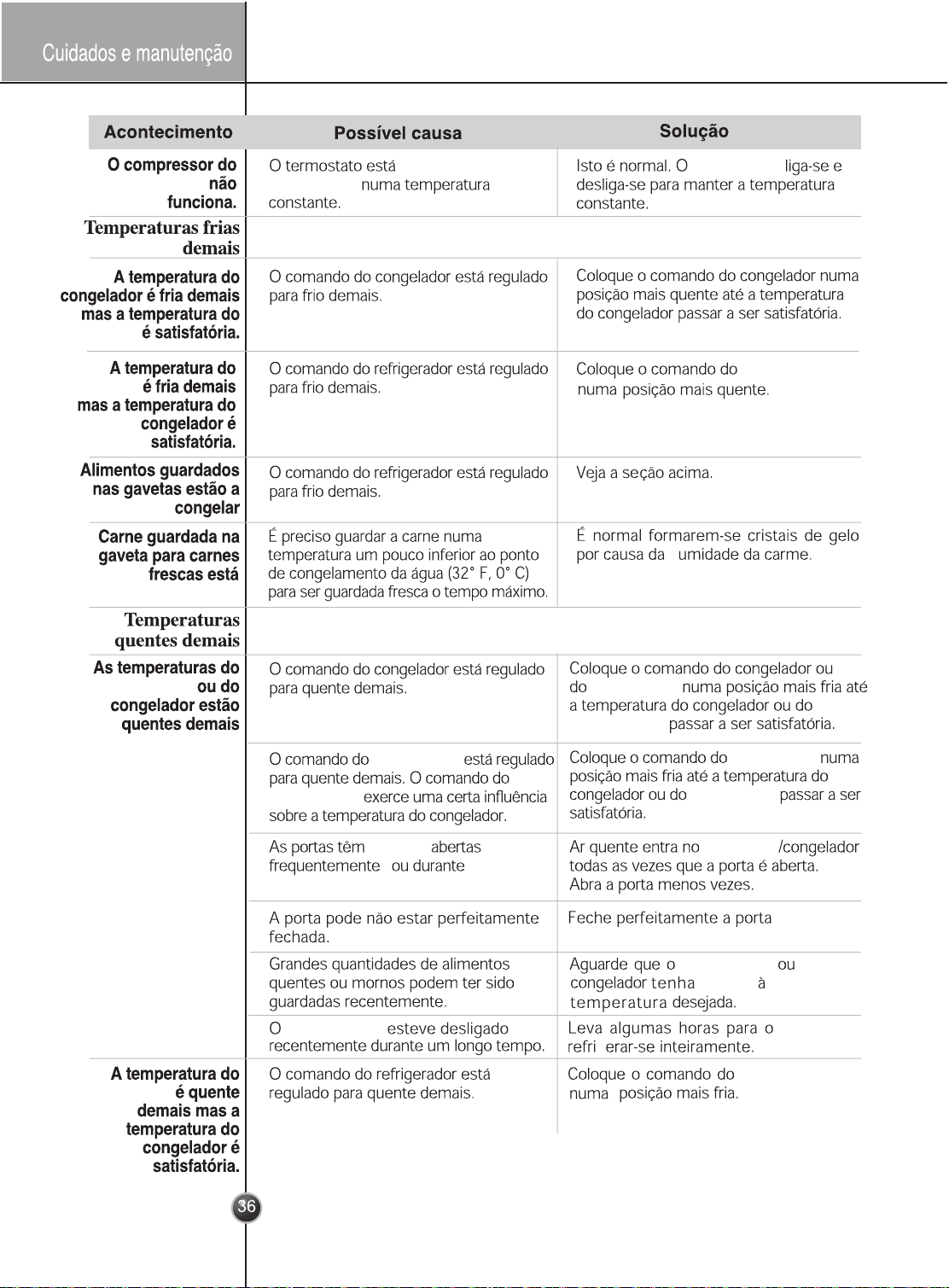 Cuidados e manutenção

| Acontecimento | Possível causa | Solução |
|---|---|---|
| O compressor do não funciona. | O termostato está numa temperatura constante. | Isto é normal. O liga-se e desliga-se para manter a temperatura constante. |
| Temperaturas frias demais | | |
| A temperatura do congelador é fria demais mas a temperatura do é satisfatória. | O comando do congelador está regulado para frio demais. | Coloque o comando do congelador numa posição mais quente até a temperatura do congelador passar a ser satisfatória. |
| A temperatura do é fria demais mas a temperatura do congelador é satisfatória. | O comando do refrigerador está regulado para frio demais. | Coloque o comando do numa posição mais quente. |
| Alimentos guardados nas gavetas estão a congelar | O comando do refrigerador está regulado para frio demais. | Veja a seção acima. |
| Carne guardada na gaveta para carnes frescas está | É preciso guardar a carne numa temperatura um pouco inferior ao ponto de congelamento da água (32° F, 0° C) para ser guardada fresca o tempo máximo. | É normal formarem-se cristais de gelo por causa da umidade da carme. |
| Temperaturas quentes demais | | |
| As temperaturas do ou do congelador estão quentes demais | O comando do congelador está regulado para quente demais. | Coloque o comando do congelador ou do numa posição mais fria até a temperatura do congelador ou do passar a ser satisfatória. |
| | O comando do está regulado para quente demais. O comando do exerce uma certa influência sobre a temperatura do congelador. | Coloque o comando do numa posição mais fria até a temperatura do congelador ou do passar a ser satisfatória. |
| | As portas têm abertas frequentemente ou durante | Ar quente entra no /congelador todas as vezes que a porta é aberta. Abra a porta menos vezes. |
| | A porta pode não estar perfeitamente fechada. | Feche perfeitamente a porta |
| | Grandes quantidades de alimentos quentes ou mornos podem ter sido guardadas recentemente. | Aguarde que o ou congelador tenha à temperatura desejada. |
| | O esteve desligado recentemente durante um longo tempo. | Leva algumas horas para o refri erar-se inteiramente. |
| A temperatura do é quente demais mas a temperatura do congelador é satisfatória. | O comando do refrigerador está regulado para quente demais. | Coloque o comando do numa posição mais fria. |

36